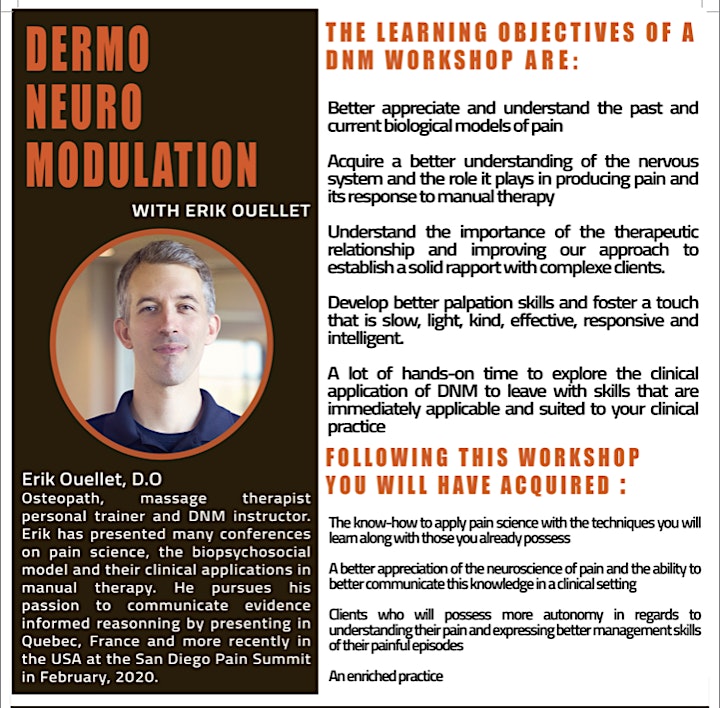 DERMO NEURO MODULATION

WITH ERIK OUELLET

Erik Ouellet, D.O
Osteopath, massage therapist personal trainer and DNM instructor. Erik has presented many conferences on pain science, the biopsychosocial model and their clinical applications in manual therapy. He pursues his passion to communicate evidence informed reasonning by presenting in Quebec, France and more recently in the USA at the San Diego Pain Summit in February, 2020.

THE LEARNING OBJECTIVES OF A DNM WORKSHOP ARE:

Better appreciate and understand the past and current biological models of pain

Acquire a better understanding of the nervous system and the role it plays in producing pain and its response to manual therapy

Understand the importance of the therapeutic relationship and improving our approach to establish a solid rapport with complexe clients.

Develop better palpation skills and foster a touch that is slow, light, kind, effective, responsive and intelligent.

A lot of hands-on time to explore the clinical application of DNM to leave with skills that are immediately applicable and suited to your clinical practice

FOLLOWING THIS WORKSHOP YOU WILL HAVE ACQUIRED :

The know-how to apply pain science with the techniques you will learn along with those you already possess

A better appreciation of the neuroscience of pain and the ability to better communicate this knowledge in a clinical setting

Clients who will possess more autonomy in regards to understanding their pain and expressing better management skills of their painful episodes

An enriched practice